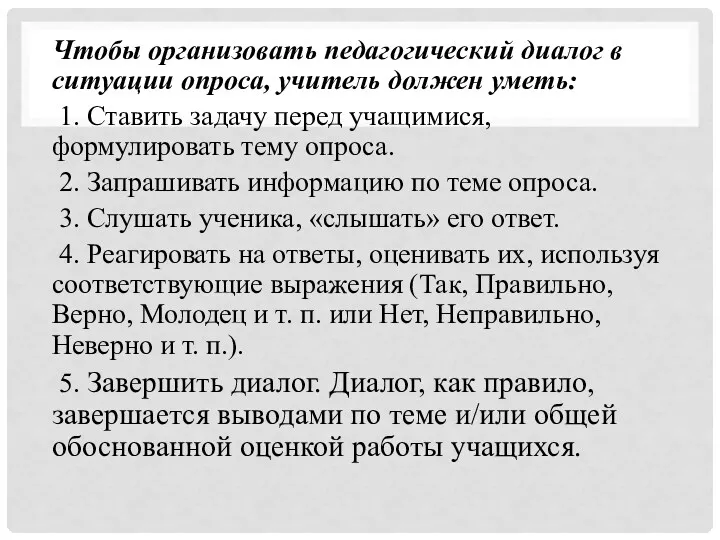 Чтобы организовать педагогический диалог в ситуации опроса, учитель должен уметь:

1. Ставить задачу перед учащимися, формулировать тему опроса.

2. Запрашивать информацию по теме опроса.

3. Слушать ученика, «слышать» его ответ.

4. Реагировать на ответы, оценивать их, используя соответствующие выражения (Так, Правильно, Верно, Молодец и т. п. или Нет, Неправильно, Неверно и т. п.).

5. Завершить диалог. Диалог, как правило, завершается выводами по теме и/или общей обоснованной оценкой работы учащихся.